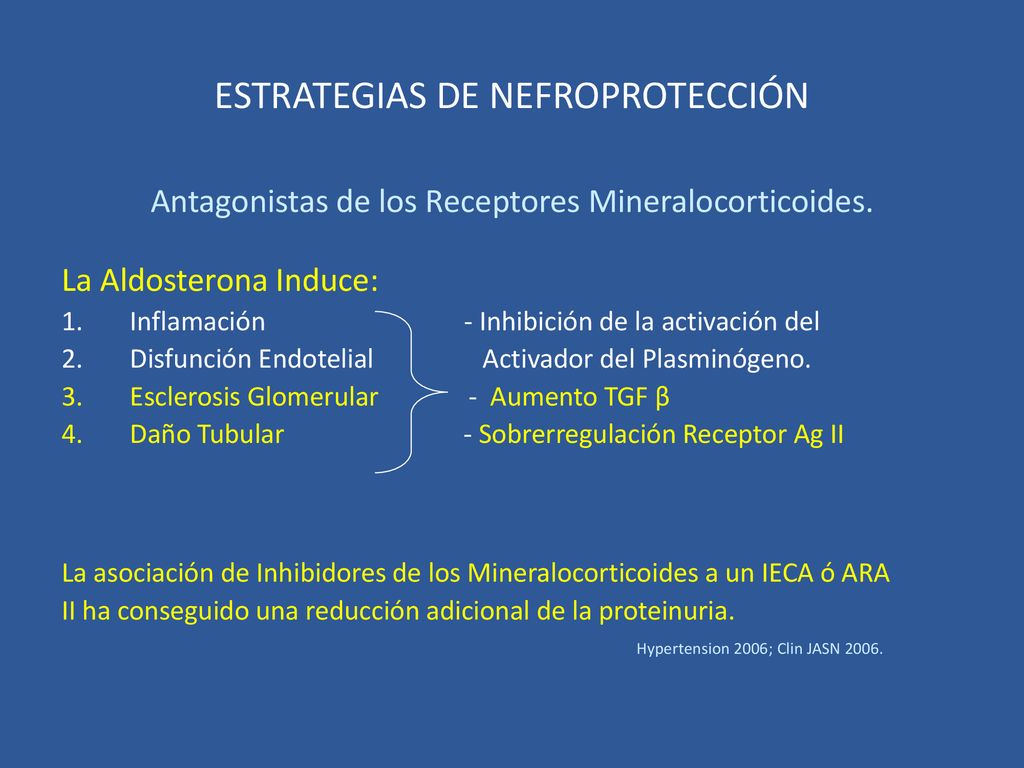 ESTRATEGIAS DE NEFROPROTECCIÓN

Antagonistas de los Receptores Mineralocorticoides.

La Aldosterona Induce:
1. Inflamación
2. Disfunción Endotelial
3. Esclerosis Glomerular
4. Daño Tubular

- Inhibición de la activación del Activador del Plasminógeno.
- Aumento TGF β
- Sobrerregulación Receptor Ag II

La asociación de Inhibidores de los Mineralocorticoides a un IECA ó ARA II ha conseguido una reducción adicional de la proteinuria.

Hypertension 2006; Clin JASN 2006.